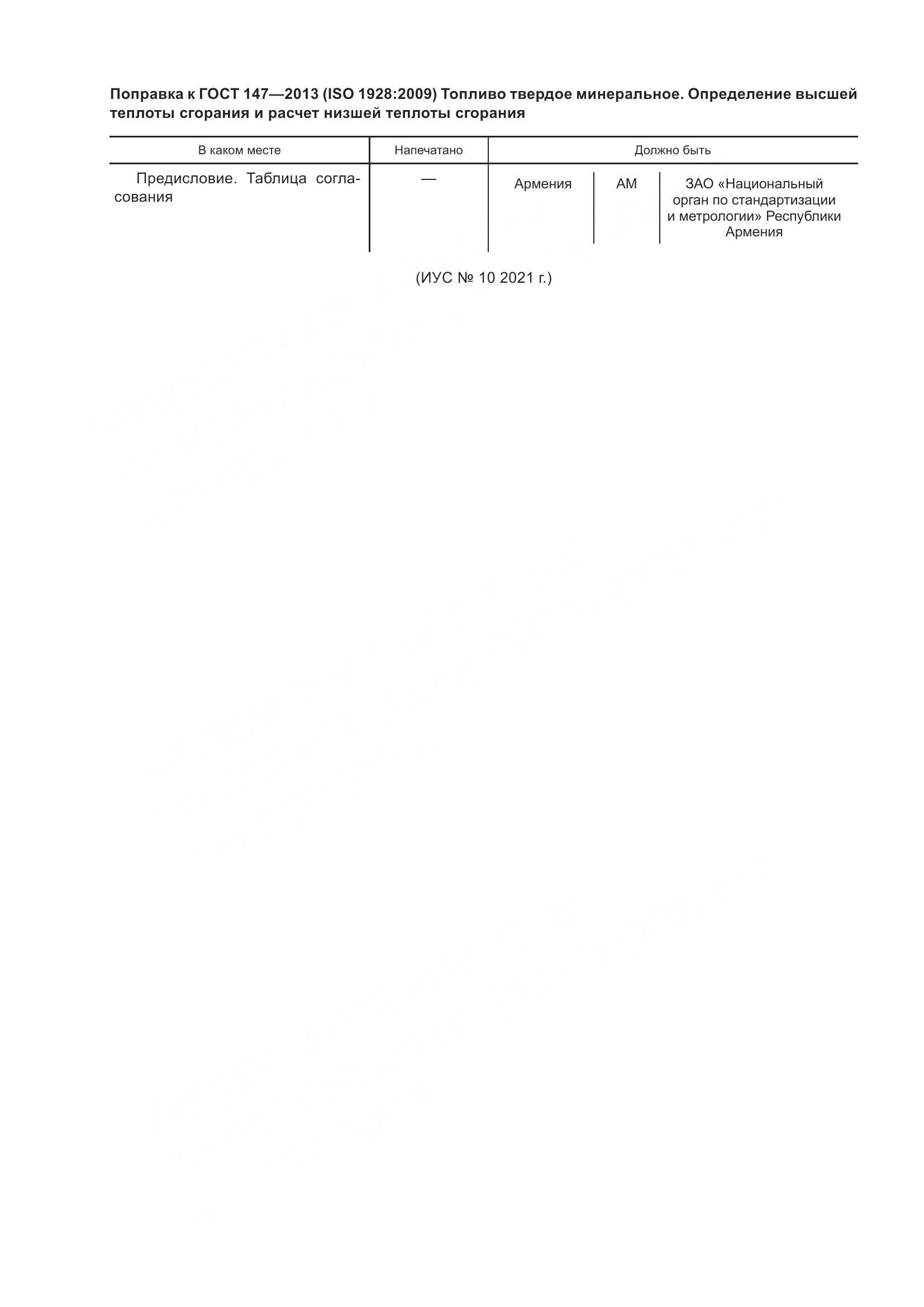 Поправка к ГОСТ 147—2013 (ISO 1928:2009) Топливо твердое минеральное. Определение высшей теплоты сгорания и расчет низшей теплоты сгорания

| В каком месте | Напечатано | Должно быть | | |
|---|---|---|---|---|
| Предисловие. Таблица согласования | — | Армения | AM | ЗАО «Национальный орган по стандартизации и метрологии» Республики Армения |

(ИУС № 10 2021 г.)